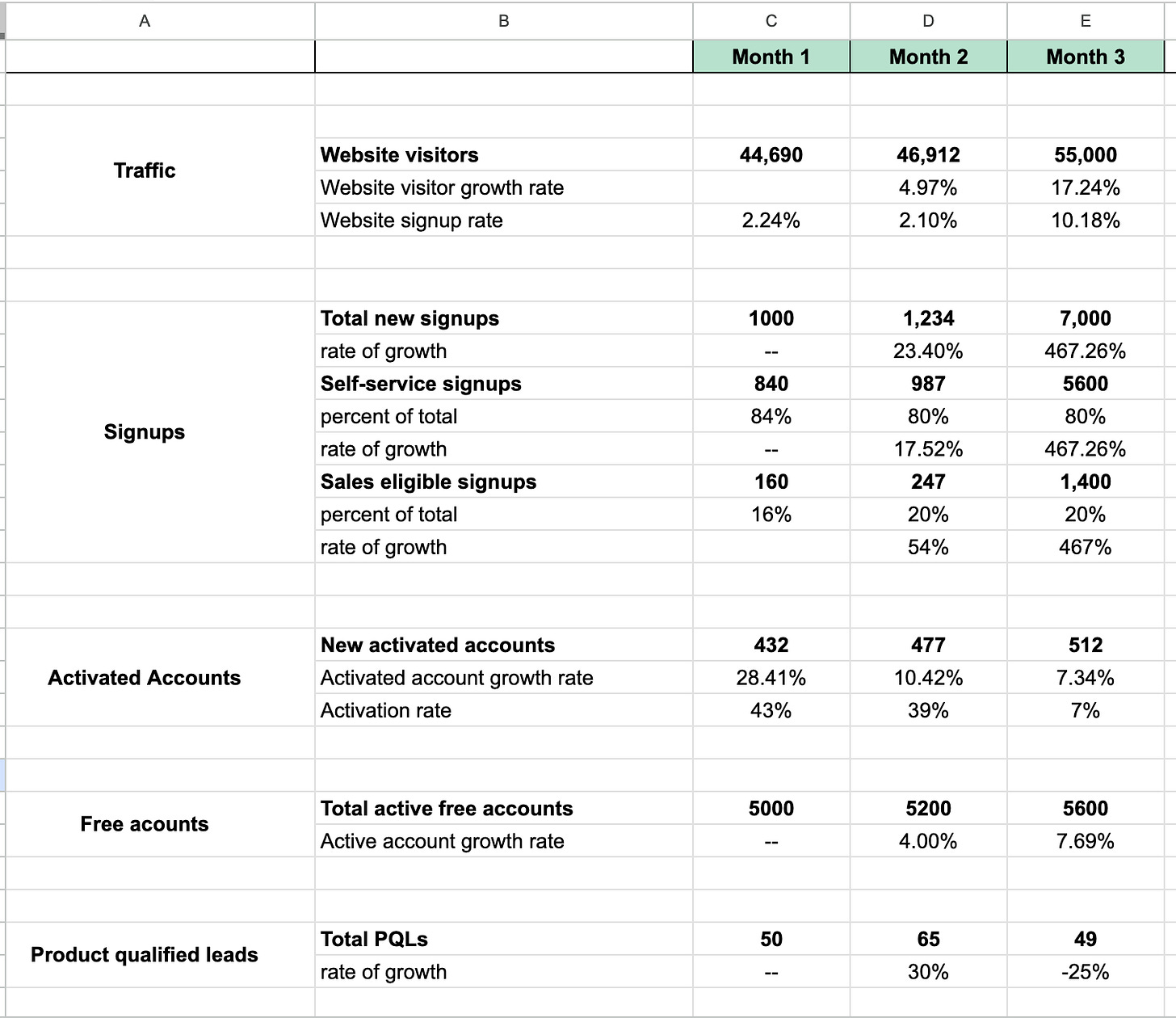 | A | B | C | D | E |
|---|---|---|---|---|
| | | Month 1 | Month 2 | Month 3 |
| Traffic | Website visitors | 44,690 | 46,912 | 55,000 |
| | Website visitor growth rate | | 4.97% | 17.24% |
| | Website signup rate | 2.24% | 2.10% | 10.18% |
| Signups | Total new signups | 1000 | 1,234 | 7,000 |
| | rate of growth | -- | 23.40% | 467.26% |
| | Self-service signups | 840 | 987 | 5600 |
| | percent of total | 84% | 80% | 80% |
| | rate of growth | -- | 17.52% | 467.26% |
| | Sales eligible signups | 160 | 247 | 1,400 |
| | percent of total | 16% | 20% | 20% |
| | rate of growth | | 54% | 467% |
| Activated Accounts | New activated accounts | 432 | 477 | 512 |
| | Activated account growth rate | 28.41% | 10.42% | 7.34% |
| | Activation rate | 43% | 39% | 7% |
| Free acounts | Total active free accounts | 5000 | 5200 | 5600 |
| | Active account growth rate | -- | 4.00% | 7.69% |
| Product qualified leads | Total PQLs | 50 | 65 | 49 |
| | rate of growth | -- | 30% | -25% |